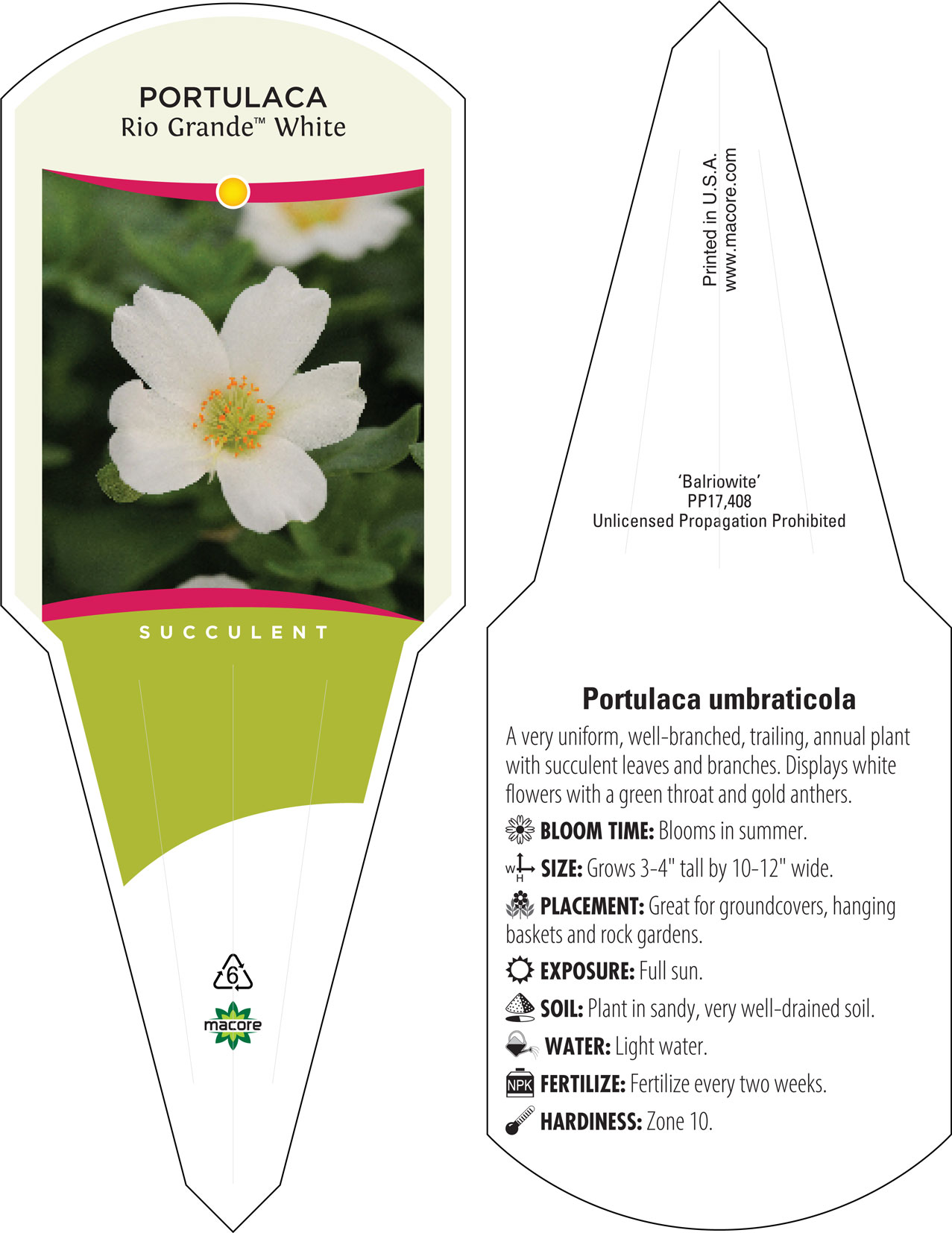 PORTULACA
Rio Grande™ White

SUCCULENT

6

macore

Printed in U.S.A.
www.macore.com

'Balriowite'
PP17,408
Unlicensed Propagation Prohibited

Portulaca umbraticola

A very uniform, well-branched, trailing, annual plant with succulent leaves and branches. Displays white flowers with a green throat and gold anthers.

BLOOM TIME: Blooms in summer.

W H SIZE: Grows 3-4" tall by 10-12" wide.

PLACEMENT: Great for groundcovers, hanging baskets and rock gardens.

EXPOSURE: Full sun.

SOIL: Plant in sandy, very well-drained soil.

WATER: Light water.

NPK FERTILIZE: Fertilize every two weeks.

HARDINESS: Zone 10.